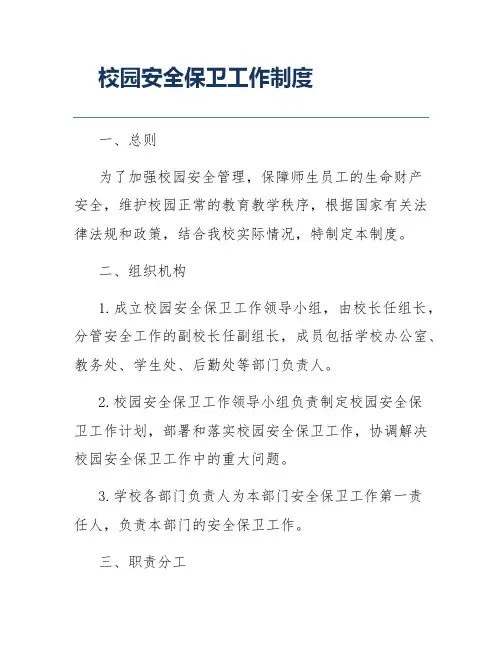 校园安全保卫工作制度

一、总则

为了加强校园安全管理，保障师生员工的生命财产安全，维护校园正常的教育教学秩序，根据国家有关法律法规和政策，结合我校实际情况，特制定本制度。

二、组织机构

1. 成立校园安全保卫工作领导小组，由校长任组长，分管安全工作的副校长任副组长，成员包括学校办公室、教务处、学生处、后勤处等部门负责人。

2. 校园安全保卫工作领导小组负责制定校园安全保卫工作计划，部署和落实校园安全保卫工作，协调解决校园安全保卫工作中的重大问题。

3. 学校各部门负责人为本部门安全保卫工作第一责任人，负责本部门的安全保卫工作。

三、职责分工